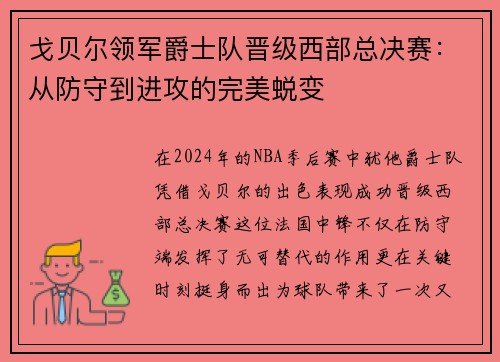 戈贝尔领军爵士队晋级西部总决赛：从防守到进攻的完美蜕变

在2024年的NBA季后赛中犹他爵士队凭借戈贝尔的出色表现成功晋级西部总决赛这位法国中锋不仅在防守端发挥了无可替代的作用更在关键时刻挺身而出为球队带来了一次又

$